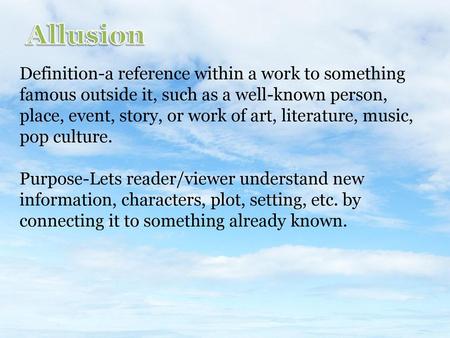 Allusion

Definition-a reference within a work to something famous outside it, such as a well-known person, place, event, story, or work of art, literature, music, pop culture.

Purpose-Lets reader/viewer understand new information, characters, plot, setting, etc. by connecting it to something already known.